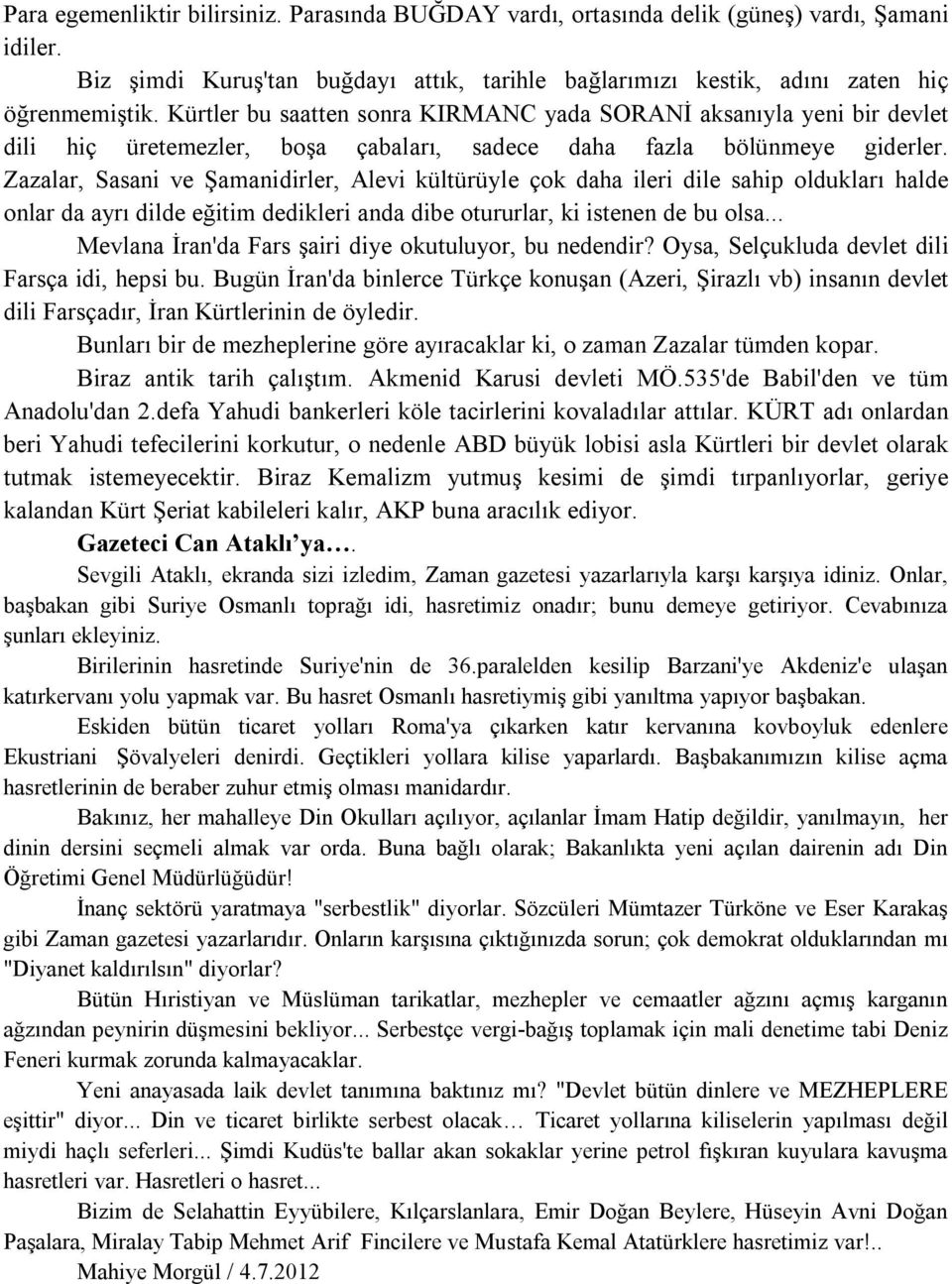 Para egemenliktir bilirsiniz. Parasında BUĞDAY vardı, ortasında delik (güneş) vardı, Şamani idiler.

Biz şimdi Kuruş'tan buğdayı attık, tarihle bağlarımızı kestik, adını zaten hiç öğrenmemiştik. Kürtler bu saatten sonra KIRMANC yada SORANİ aksanıyla yeni bir devlet dili hiç üretemezler, boşa çabaları, sadece daha fazla bölünmeye giderler. Zazalar, Sasani ve Şamanidirler, Alevi kültürüyle çok daha ileri dile sahip oldukları halde onlar da ayrı dilde eğitim dedikleri anda dibe otururlar, ki istenen de bu olsa...

Mevlana İran'da Fars şairi diye okutuluyor, bu nedendir? Oysa, Selçukluda devlet dili Farsça idi, hepsi bu. Bugün İran'da binlerce Türkçe konuşan (Azeri, Şirazlı vb) insanın devlet dili Farsçadır, İran Kürtlerinin de öyledir.

Bunları bir de mezheplerine göre ayıracaklar ki, o zaman Zazalar tümden kopar.

Biraz antik tarih çalıştım. Akmenid Karusi devleti MÖ.535'de Babil'den ve tüm Anadolu'dan 2.defa Yahudi bankerleri köle tacirlerini kovaladılar attılar. KÜRT adı onlardan beri Yahudi tefecilerini korkutur, o nedenle ABD büyük lobisi asla Kürtleri bir devlet olarak tutmak istemeyecektir. Biraz Kemalizm yutmuş kesimi de şimdi tırpanlıyorlar, geriye kalandan Kürt Şeriat kabileleri kalır, AKP buna aracılık ediyor.

Gazeteci Can Ataklı'ya….

Sevgili Ataklı, ekranda sizi izledim, Zaman gazetesi yazarlarıyla karşı karşıya idiniz. Onlar, başbakan gibi Suriye Osmanlı toprağı idi, hasretimiz onadır; bunu demeye getiriyor. Cevabınıza şunları ekleyiniz.

Birilerinin hasretinde Suriye'nin de 36.paralelden kesilip Barzani'ye Akdeniz'e ulaşan katırkervanı yolu yapmak var. Bu hasret Osmanlı hasretiymiş gibi yanıltma yapıyor başbakan.

Eskiden bütün ticaret yolları Roma'ya çıkarken katır kervanına kovboyluk edenlere Ekustriani Şövalyeleri denirdi. Geçtikleri yollara kilise yaparlardı. Başbakanımızın kilise açma hasretlerinin de beraber zuhur etmiş olması manidardır.

Bakınız, her mahalleye Din Okulları açılıyor, açılanlar İmam Hatip değildir, yanılmayın, her dinin dersini seçmeli almak var orda. Buna bağlı olarak; Bakanlıkta yeni açılan dairenin adı Din Öğretimi Genel Müdürlüğüdür!

İnanç sektörü yaratmaya "serbestlik" diyorlar. Sözcüleri Mümtazer Türköne ve Eser Karakaş gibi Zaman gazetesi yazarlarıdır. Onların karşısına çıktığınızda sorun; çok demokrat olduklarından mı "Diyanet kaldırılsın" diyorlar?

Bütün Hıristiyan ve Müslüman tarikatlar, mezhepler ve cemaatler ağzını açmış karganın ağzından peynirin düşmesini bekliyor... Serbestçe vergi-bağış toplamak için mali denetime tabi Deniz Feneri kurmak zorunda kalmayacaklar.

Yeni anayasada laik devlet tanımına baktınız mı? "Devlet bütün dinlere ve MEZHEPLERE eşittir" diyor... Din ve ticaret birlikte serbest olacak… Ticaret yollarına kiliselerin yapılması değil miydi haçlı seferleri... Şimdi Kudüs'te ballar akan sokaklar yerine petrol fışkıran kuyulara kavuşma hasretleri var. Hasretleri o hasret...

Bizim de Selahattin Eyyübilere, Kılçarslanlara, Emir Doğan Beylere, Hüseyin Avni Doğan Paşalara, Miralay Tabip Mehmet Arif Fincilere ve Mustafa Kemal Atatürklere hasretimiz var!..

Mahiye Morgül / 4.7.2012